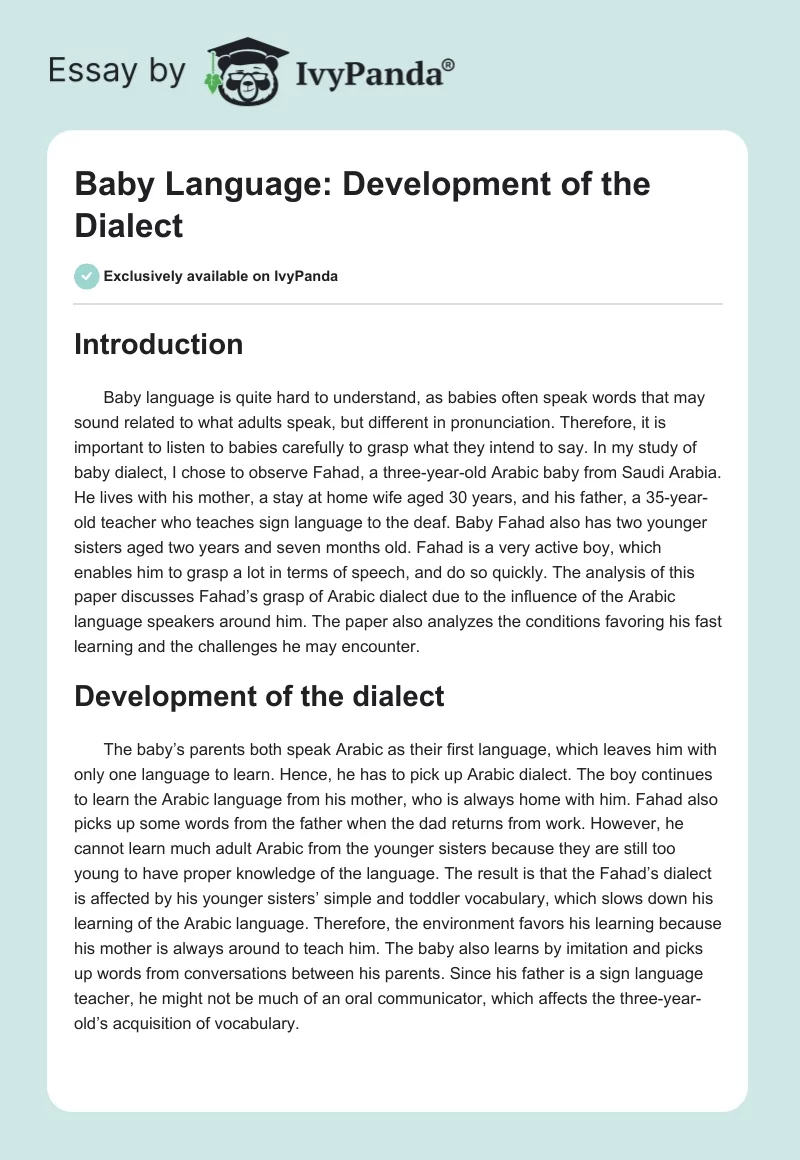 Essay by IvyPanda®

Baby Language: Development of the Dialect

Exclusively available on IvyPanda

Introduction

Baby language is quite hard to understand, as babies often speak words that may sound related to what adults speak, but different in pronunciation. Therefore, it is important to listen to babies carefully to grasp what they intend to say. In my study of baby dialect, I chose to observe Fahad, a three-year-old Arabic baby from Saudi Arabia. He lives with his mother, a stay at home wife aged 30 years, and his father, a 35-year-old teacher who teaches sign language to the deaf. Baby Fahad also has two younger sisters aged two years and seven months old. Fahad is a very active boy, which enables him to grasp a lot in terms of speech, and do so quickly. The analysis of this paper discusses Fahad's grasp of Arabic dialect due to the influence of the Arabic language speakers around him. The paper also analyzes the conditions favoring his fast learning and the challenges he may encounter.

Development of the dialect

The baby's parents both speak Arabic as their first language, which leaves him with only one language to learn. Hence, he has to pick up Arabic dialect. The boy continues to learn the Arabic language from his mother, who is always home with him. Fahad also picks up some words from the father when the dad returns from work. However, he cannot learn much adult Arabic from the younger sisters because they are still too young to have proper knowledge of the language. The result is that the Fahad's dialect is affected by his younger sisters' simple and toddler vocabulary, which slows down his learning of the Arabic language. Therefore, the environment favors his learning because his mother is always around to teach him. The baby also learns by imitation and picks up words from conversations between his parents. Since his father is a sign language teacher, he might not be much of an oral communicator, which affects the three-year-old's acquisition of vocabulary.